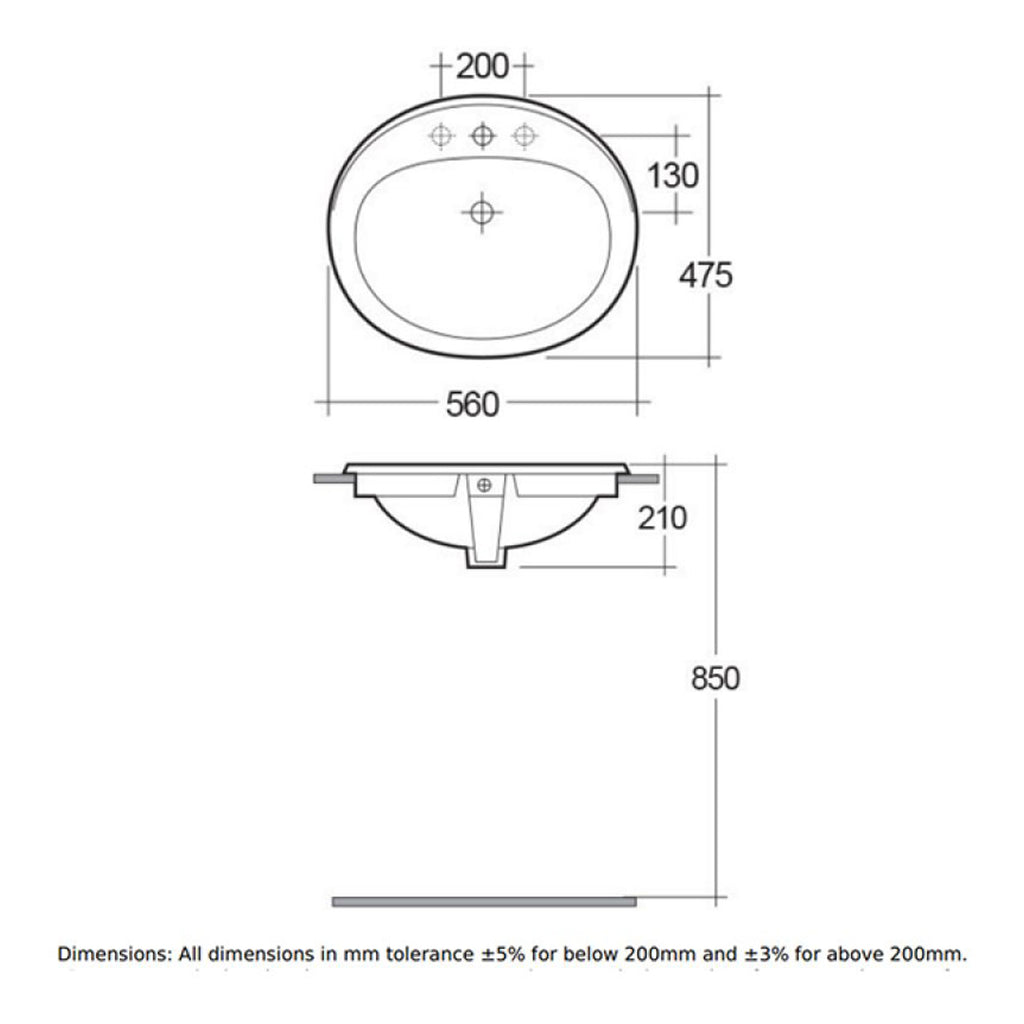 200
130
475
560
210
850

Dimensions: All dimensions in mm tolerance ±5% for below 200mm and ±3% for above 200mm.